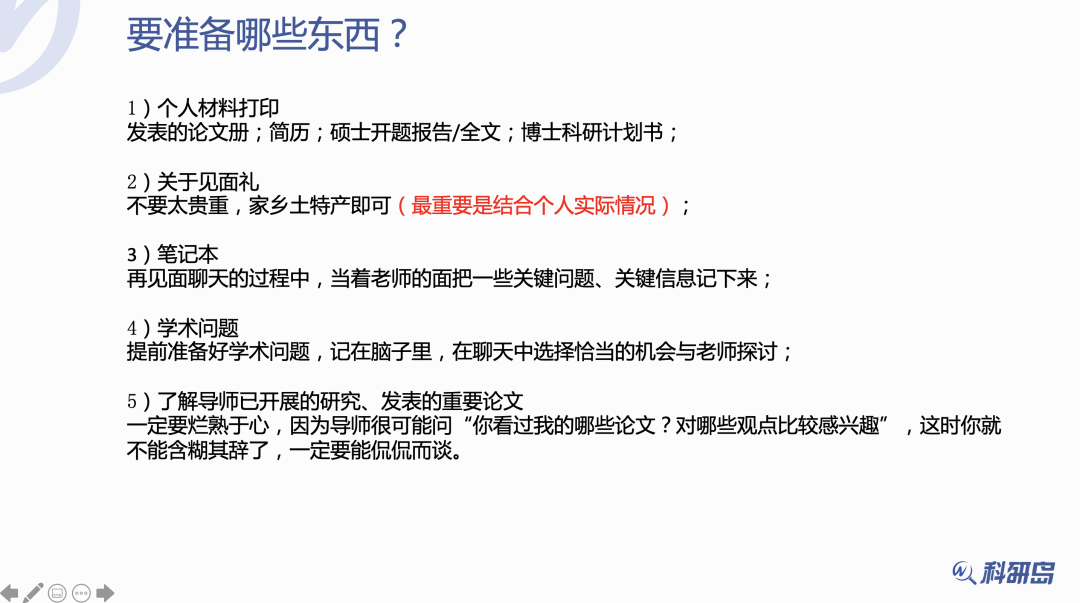 要准备哪些东西？

1）个人材料打印
发表的论文册；简历；硕士开题报告/全文；博士科研计划书；

2）关于见面礼
不要太贵重，家乡土特产即可（最重要是结合个人实际情况）；

3）笔记本
再见面聊天的过程中，当着老师的面把一些关键问题、关键信息记下来；

4）学术问题
提前准备好学术问题，记在脑子里，在聊天中选择恰当的机会与老师探讨；

5）了解导师已开展的研究、发表的重要论文
一定要烂熟于心，因为导师很可能问“你看过我的哪些论文？对哪些观点比较感兴趣”，这时你就不能含糊其辞了，一定要能侃侃而谈。

科研岛